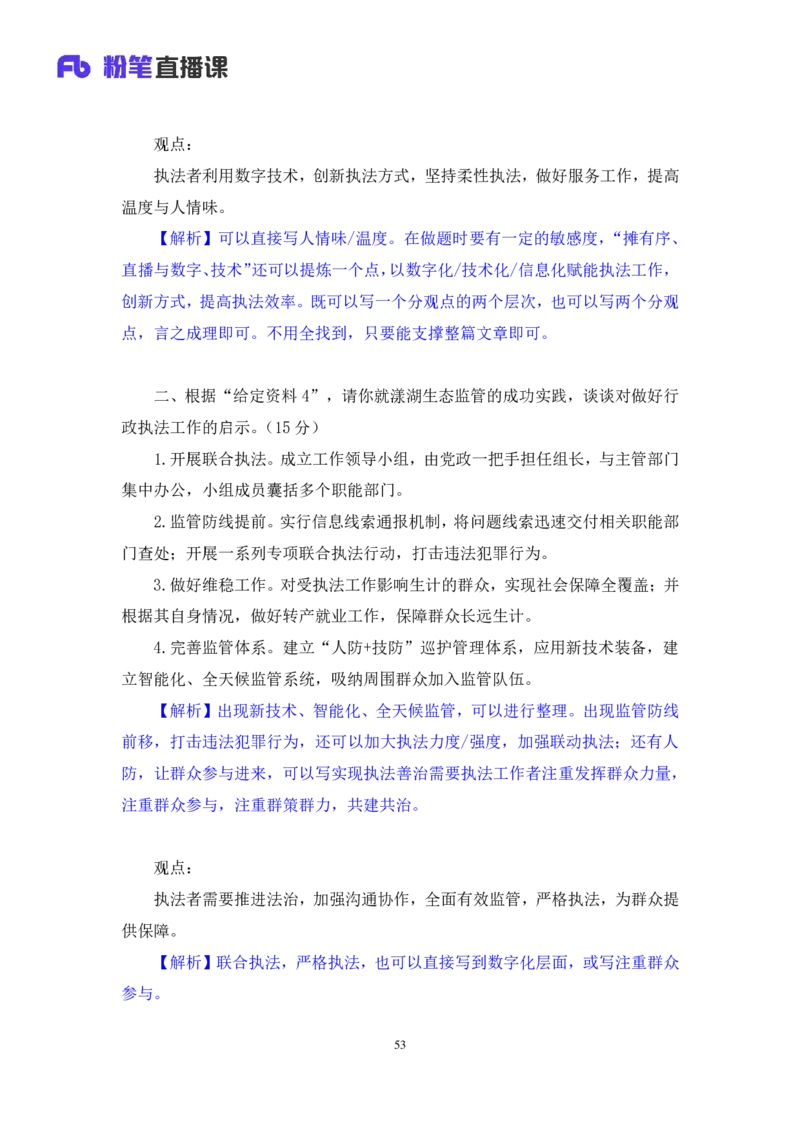 Fb 粉笔直播课

观点：

执法者利用数字技术，创新执法方式，坚持柔性执法，做好服务工作，提高温度与人情味。

【解析】可以直接写人情味/温度。在做题时要有一定的敏感度，“摊有序、直播与数字、技术”还可以提炼一个点，以数字化/技术化/信息化赋能执法工作，创新方式，提高执法效率。既可以写一个分观点的两个层次，也可以写两个分观点，言之成理即可。不用全找到，只要能支撑整篇文章即可。

二、根据“给定资料 4”，请你就漾湖生态监管的成功实践，谈谈对做好行政执法工作的启示。（15 分）

1.开展联合执法。成立工作领导小组，由党政一把手担任组长，与主管部门集中办公，小组成员囊括多个职能部门。

2.监管防线提前。实行信息线索通报机制，将问题线索迅速交付相关职能部门查处；开展一系列专项联合执法行动，打击违法犯罪行为。

3.做好维稳工作。对受执法工作影响生计的群众，实现社会保障全覆盖；并根据其自身情况，做好转产就业工作，保障群众长远生计。

4.完善监管体系。建立“人防+技防”巡护管理体系，应用新技术装备，建立智能化、全天候监管系统，吸纳周围群众加入监管队伍。

【解析】出现新技术、智能化、全天候监管，可以进行整理。出现监管防线前移，打击违法犯罪行为，还可以加大执法力度/强度，加强联动执法；还有人防，让群众参与进来，可以写实现执法善治需要执法工作者注重发挥群众力量，注重群众参与，注重群策群力，共建共治。

观点：

执法者需要推进法治，加强沟通协作，全面有效监管，严格执法，为群众提供保障。

【解析】联合执法，严格执法，也可以直接写到数字化层面，或写注重群众参与。

53